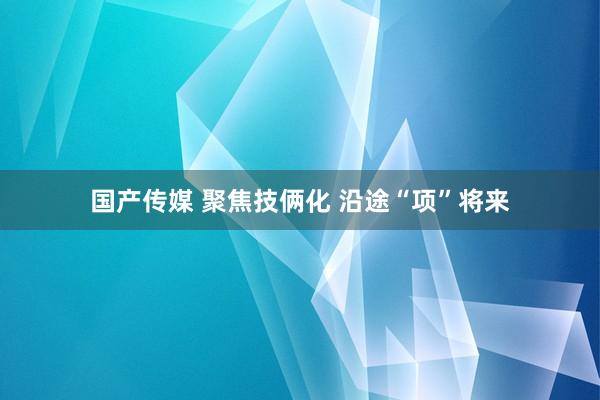 国产传媒 聚焦技俩化 沿途“项”将来